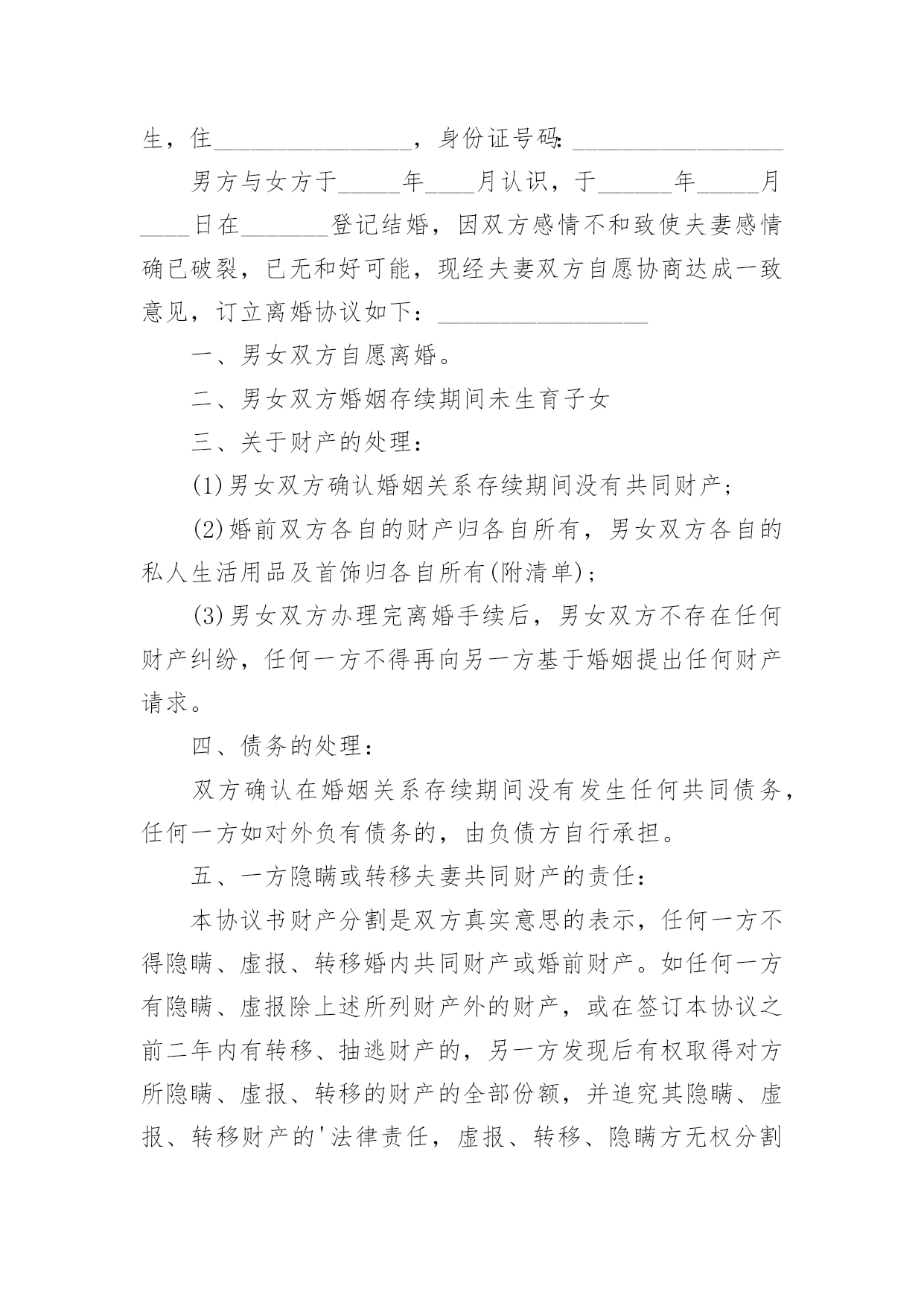 生，住________________，身份证号码：________________

男方与女方于_____年____月认识，于______年_____月____日在_______登记结婚，因双方感情不和致使夫妻感情确已破裂，已无和好可能，现经夫妻双方自愿协商达成一致意见，订立离婚协议如下：________________

一、男女双方自愿离婚。

二、男女双方婚姻存续期间未生育子女

三、关于财产的处理：

(1)男女双方确认婚姻关系存续期间没有共同财产；

(2)婚前双方各自的财产归各自所有，男女双方各自的私人生活用品及首饰归各自所有(附清单)；

(3)男女双方办理完离婚手续后，男女双方不存在任何财产纠纷，任何一方不得再向另一方基于婚姻提出任何财产请求。

四、债务的处理：

双方确认在婚姻关系存续期间没有发生任何共同债务，任何一方如对外负有债务的，由负债方自行承担。

五、一方隐瞒或转移夫妻共同财产的责任：

本协议书财产分割是双方真实意思的表示，任何一方不得隐瞒、虚报、转移婚内共同财产或婚前财产。如任何一方有隐瞒、虚报除上述所列财产外的财产，或在签订本协议之前二年内有转移、抽逃财产的，另一方发现后有权取得对方所隐瞒、虚报、转移的财产的全部份额，并追究其隐瞒、虚报、转移财产的'法律责任，虚报、转移、隐瞒方无权分割